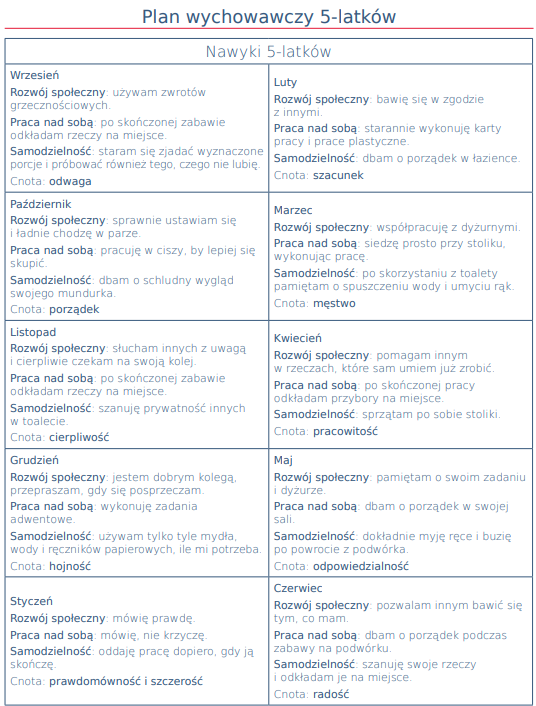 Plan wychowawczy 5-latków

Nawyki 5-latków

Wrzesień
Rozwój społeczny: używam zwrotów grzecznościowych.
Praca nad sobą: po skończonej zabawie odkładam rzeczy na miejsce.
Samodzielność: staram się zjadać wyznaczone porcje i próbować również tego, czego nie lubię.
Cnota: odwaga

Październik
Rozwój społeczny: sprawnie ustawiam się i ładnie chodzę w parze.
Praca nad sobą: pracuję w ciszy, by lepiej się skupić.
Samodzielność: dbam o schludny wygląd swojego mundurka.
Cnota: porządek

Listopad
Rozwój społeczny: słucham innych z uwagą i cierpliwie czekam na swoją kolej.
Praca nad sobą: po skończonej zabawie odkładam rzeczy na miejsce.
Samodzielność: szanuję prywatność innych w toalecie.
Cnota: cierpliwość

Grudzień
Rozwój społeczny: jestem dobrym kolegą, przepraszam, gdy się posprzeczam.
Praca nad sobą: wykonuję zadania adwentowe.
Samodzielność: używam tylko tyle mydła, wody i ręczników papierowych, ile mi potrzeba.
Cnota: hojność

Styczeń
Rozwój społeczny: mówię prawdę.
Praca nad sobą: mówię, nie krzyczę.
Samodzielność: oddaję pracę dopiero, gdy ją skończę.
Cnota: prawdomówność i szczerość

Luty
Rozwój społeczny: bawię się w zgodzie z innymi.
Praca nad sobą: starannie wykonuję karty pracy i prace plastyczne.
Samodzielność: dbam o porządek w łazience.
Cnota: szacunek

Marzec
Rozwój społeczny: współpracuję z dyżurnymi.
Praca nad sobą: siedzę prosto przy stoliku, wykonując pracę.
Samodzielność: po skorzystaniu z toalety pamiętam o spuszczeniu wody i umyciu rąk.
Cnota: męstwo

Kwiecień
Rozwój społeczny: pomagam innym w rzeczach, które sam umiem już zrobić.
Praca nad sobą: po skończonej pracy odkładam przybory na miejsce.
Samodzielność: sprzątam po sobie stoliki.
Cnota: pracowitość

Maj
Rozwój społeczny: pamiętam o swoim zadaniu i dyżurze.
Praca nad sobą: dbam o porządek w swojej sali.
Samodzielność: dokładnie myję ręce i buzię po powrocie z podwórka.
Cnota: odpowiedzialność

Czerwiec
Rozwój społeczny: pozwalam innym bawić się tym, co mam.
Praca nad sobą: dbam o porządek podczas zabawy na podwórku.
Samodzielność: szanuję swoje rzeczy i odkładam je na miejsce.
Cnota: radość